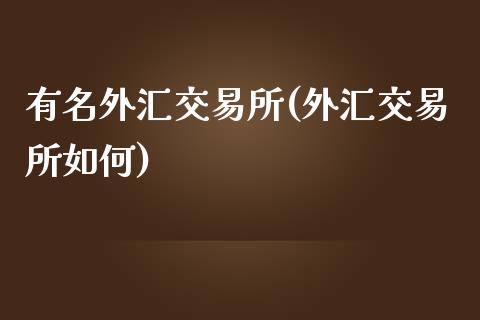 有名外汇交易所(外汇交易所如何)